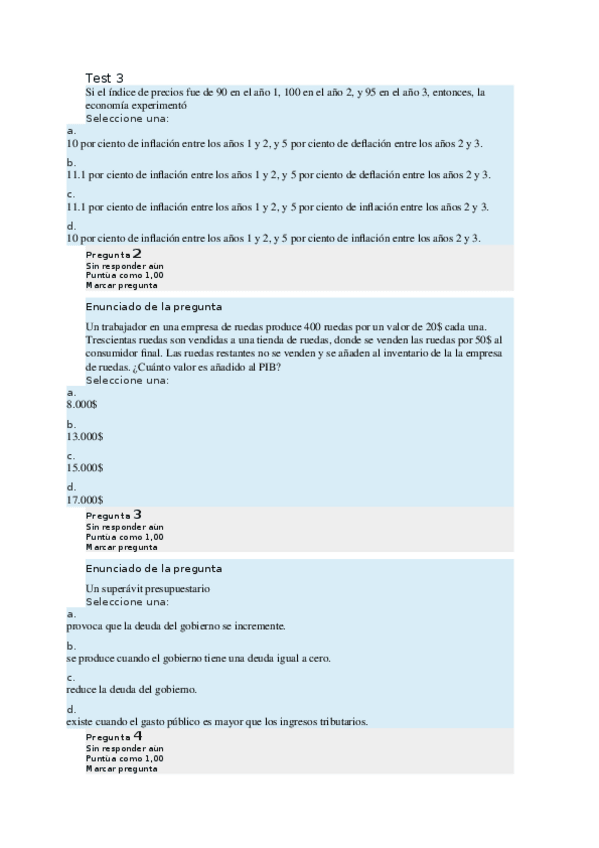 Test 3

Si el índice de precios fue de 90 en el año 1, 100 en el año 2, y 95 en el año 3, entonces, la economía experimentó

Seleccione una:

a.
10 por ciento de inflación entre los años 1 y 2, y 5 por ciento de deflación entre los años 2 y 3.

b.
11.1 por ciento de inflación entre los años 1 y 2, y 5 por ciento de deflación entre los años 2 y 3.

c.
11.1 por ciento de inflación entre los años 1 y 2, y 5 por ciento de inflación entre los años 2 y 3.

d.
10 por ciento de inflación entre los años 1 y 2, y 5 por ciento de inflación entre los años 2 y 3.

Pregunta 2
Sin responder aún
Puntúa como 1,00
Marcar pregunta

Enunciado de la pregunta

Un trabajador en una empresa de ruedas produce 400 ruedas por un valor de 20$ cada una. Trescientas ruedas son vendidas a una tienda de ruedas, donde se venden las ruedas por 50$ al consumidor final. Las ruedas restantes no se venden y se añaden al inventario de la la empresa de ruedas. ¿Cuánto valor es añadido al PIB?

Seleccione una:

a.
8.000$

b.
13.000$

c.
15.000$

d.
17.000$

Pregunta 3
Sin responder aún
Puntúa como 1,00
Marcar pregunta

Enunciado de la pregunta

Un superávit presupuestario

Seleccione una:

a.
provoca que la deuda del gobierno se incremente.

b.
se produce cuando el gobierno tiene una deuda igual a cero.

c.
reduce la deuda del gobierno.

d.
existe cuando el gasto público es mayor que los ingresos tributarios.

Pregunta 4
Sin responder aún
Puntúa como 1,00
Marcar pregunta